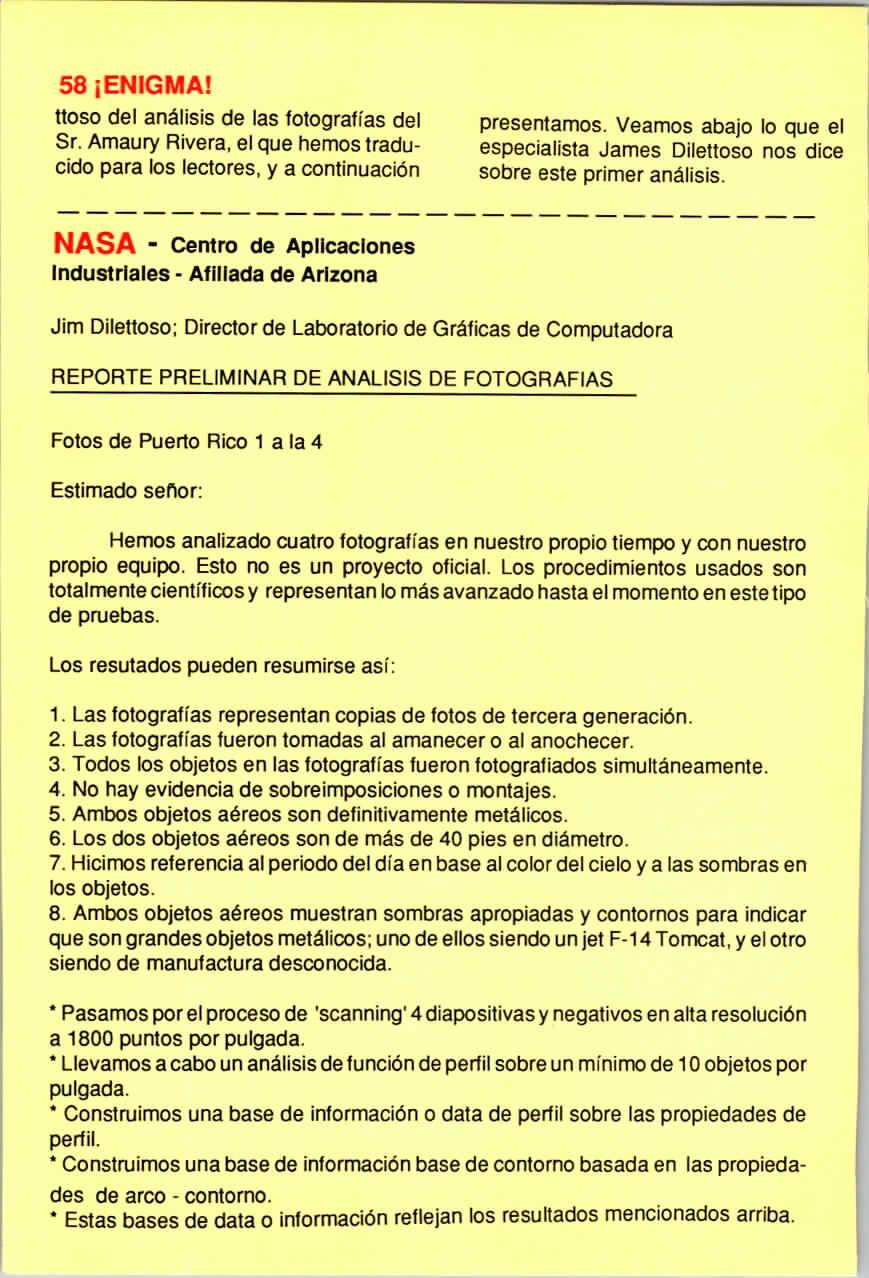 58 ¡ENIGMA!

ttoso del análisis de las fotografías del Sr. Amaury Rivera, el que hemos traducido para los lectores, y a continuación

presentamos. Veamos abajo lo que el especialista James Dilettoso nos dice sobre este primer análisis.

NASA - Centro de Aplicaciones Industriales - Afiliada de Arizona

Jim Dilettoso; Director de Laboratorio de Gráficas de Computadora

REPORTE PRELIMINAR DE ANALISIS DE FOTOGRAFIAS

Fotos de Puerto Rico 1 a la 4

Estimado señor:

Hemos analizado cuatro fotografías en nuestro propio tiempo y con nuestro propio equipo. Esto no es un proyecto oficial. Los procedimientos usados son totalmente científicos y representan lo más avanzado hasta el momento en este tipo de pruebas.

Los resutados pueden resumirse así:

1. Las fotografías representan copias de fotos de tercera generación.
2. Las fotografías fueron tomadas al amanecer o al anochecer.
3. Todos los objetos en las fotografías fueron fotografiados simultáneamente.
4. No hay evidencia de sobreimposiciones o montajes.
5. Ambos objetos aéreos son definitivamente metálicos.
6. Los dos objetos aéreos son de más de 40 pies en diámetro.
7. Hicimos referencia al periodo del día en base al color del cielo y a las sombras en los objetos.
8. Ambos objetos aéreos muestran sombras apropiadas y contornos para indicar que son grandes objetos metálicos; uno de ellos siendo un jet F-14 Tomcat, y el otro siendo de manufactura desconocida.

* Pasamos por el proceso de 'scanning' 4 diapositivas y negativos en alta resolución a 1800 puntos por pulgada.
* Llevamos a cabo un análisis de función de perfil sobre un mínimo de 10 objetos por pulgada.
* Construimos una base de información o data de perfil sobre las propiedades de perfil.
* Construimos una base de información base de contorno basada en las propiedades de arco - contorno.
* Estas bases de data o información reflejan los resultados mencionados arriba.